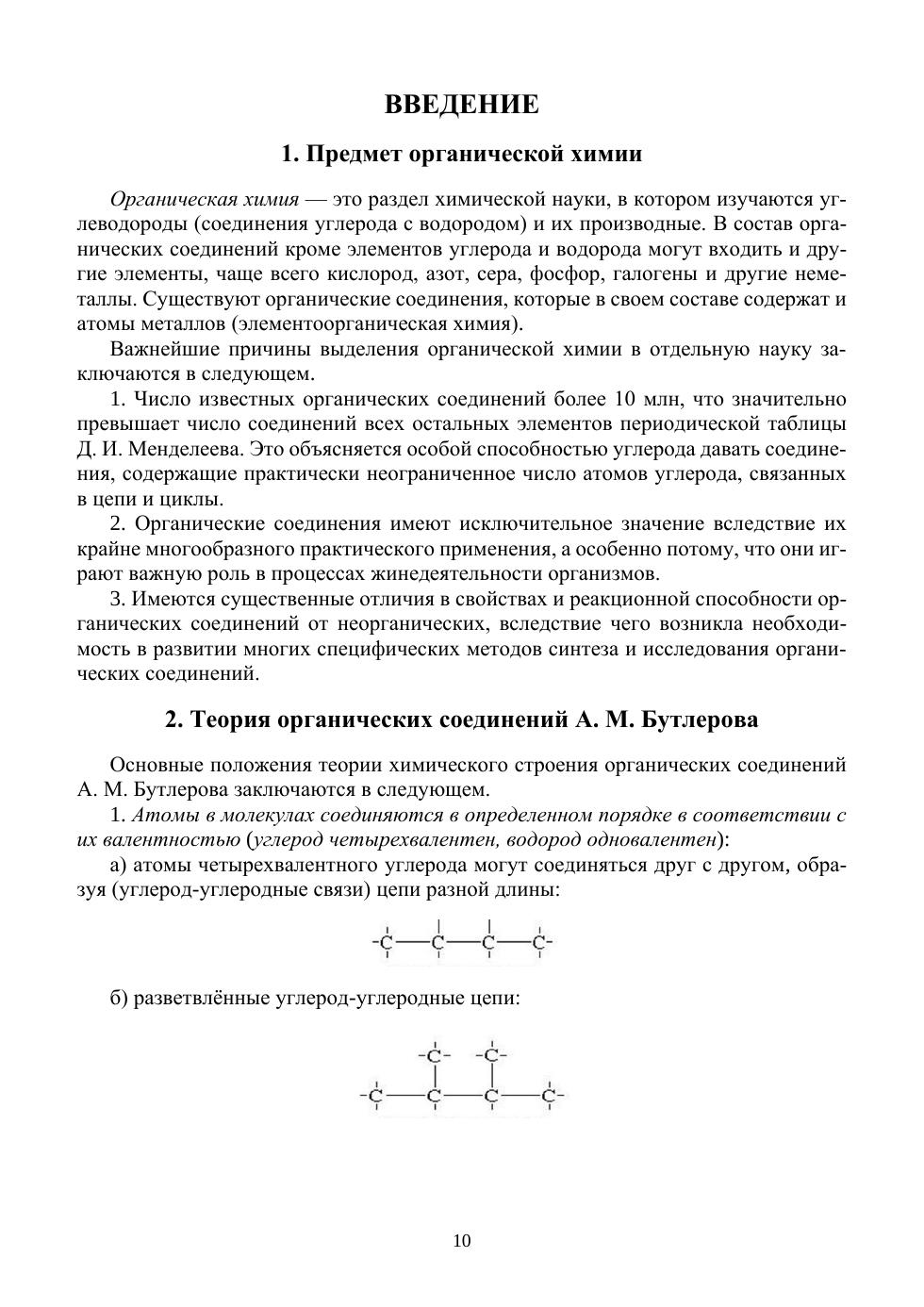 ВВЕДЕНИЕ

1. Предмет органической химии

Органическая химия — это раздел химической науки, в котором изучаются углеводороды (соединения углерода с водородом) и их производные. В состав органических соединений кроме элементов углерода и водорода могут входить и другие элементы, чаще всего кислород, азот, сера, фосфор, галогены и другие неметаллы. Существуют органические соединения, которые в своем составе содержат и атомы металлов (элементоорганическая химия).

Важнейшие причины выделения органической химии в отдельную науку заключаются в следующем.

1. Число известных органических соединений более 10 млн, что значительно превышает число соединений всех остальных элементов периодической таблицы Д. И. Менделеева. Это объясняется особой способностью углерода давать соединения, содержащие практически неограниченное число атомов углерода, связанных в цепи и циклы.

2. Органические соединения имеют исключительное значение вследствие их крайне многообразного практического применения, а особенно потому, что они играют важную роль в процессах жинедеятельности организмов.

3. Имеются существенные отличия в свойствах и реакционной способности органических соединений от неорганических, вследствие чего возникла необходимость в развитии многих специфических методов синтеза и исследования органических соединений.

2. Теория органических соединений А. М. Бутлерова

Основные положения теории химического строения органических соединений А. М. Бутлерова заключаются в следующем.

1. Атомы в молекулах соединяются в определенном порядке в соответствии с их валентностью (углерод четырехвалентен, водород одновалентен):

а) атомы четырехвалентного углерода могут соединяться друг с другом, образуя (углерод-углеродные связи) цепи разной длины:

-C—C—C—C-

б) разветвлённые углерод-углеродные цепи:

-C- -C-
-C—C—C—C-

10